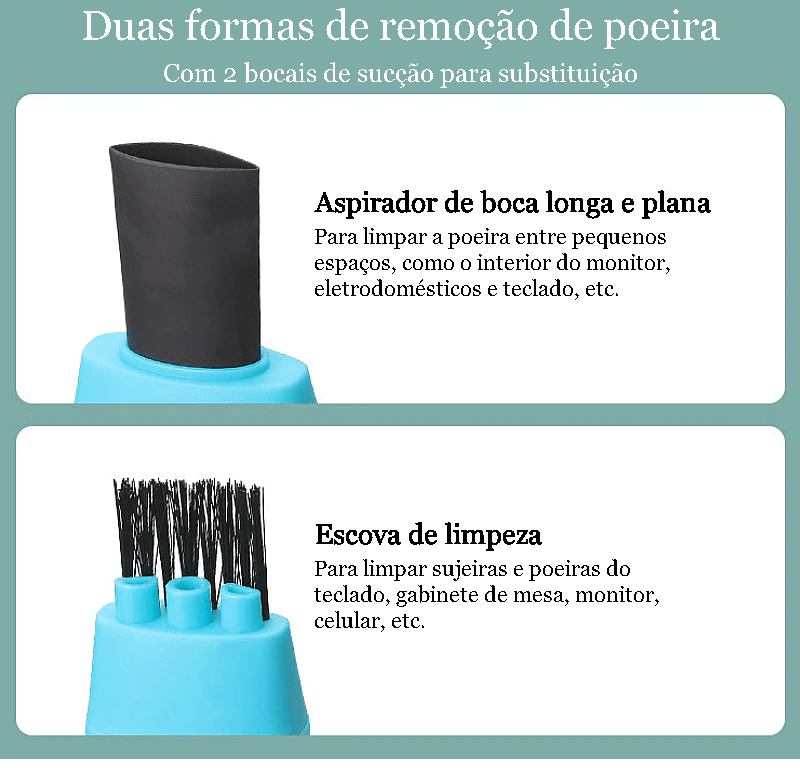 Duas formas de remoção de poeira
Com 2 bocais de sucção para substituição

Aspirador de boca longa e plana
Para limpar a poeira entre pequenos espaços, como o interior do monitor, eletrodomésticos e teclado, etc.

Escova de limpeza
Para limpar sujeiras e poeiras do teclado, gabinete de mesa, monitor, celular, etc.